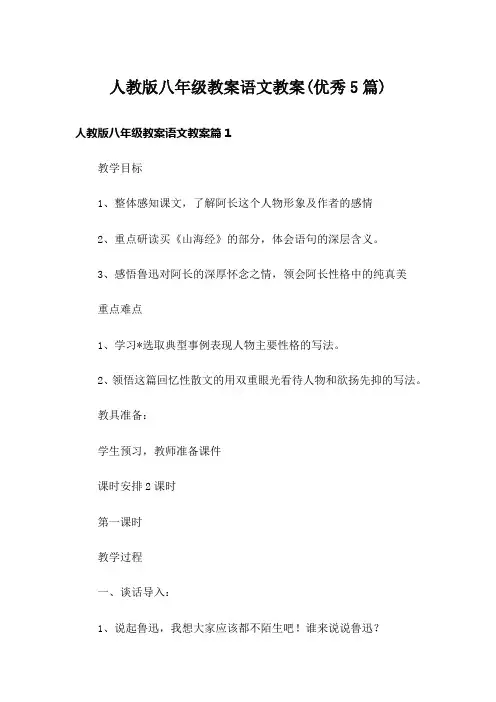 人教版八年级教案语文教案(优秀5篇)

人教版八年级教案语文教案篇1

教学目标

1、整体感知课文，了解阿长这个人物形象及作者的感情

2、重点研读买《山海经》的部分，体会语句的深层含义。

3、感悟鲁迅对阿长的深厚怀念之情，领会阿长性格中的纯真美

重点难点

1、学习*选取典型事例表现人物主要性格的写法。

2、领悟这篇回忆性散文的用双重眼光看待人物和欲扬先抑的写法。

教具准备：

学生预习，教师准备课件

课时安排2课时

第一课时

教学过程

一、谈话导入：

1、说起鲁迅，我想大家应该都不陌生吧！谁来说说鲁迅？